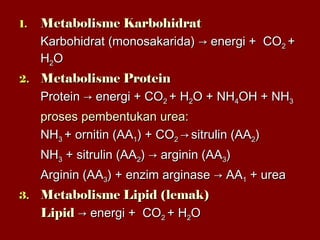 1. Metabolisme Karbohidrat

Karbohidrat (monosakarida) → energi + $CO_2$ + $H_2O$

2. Metabolisme Protein

Protein → energi + $CO_2$ + $H_2O$ + $NH_4OH$ + $NH_3$

proses pembentukan urea:

$NH_3$ + ornitin ($AA_1$) + $CO_2$ → sitrulin ($AA_2$)

$NH_3$ + sitrulin ($AA_2$) → arginin ($AA_3$)

Arginin ($AA_3$) + enzim arginase → $AA_1$ + urea

3. Metabolisme Lipid (lemak)

Lipid → energi + $CO_2$ + $H_2O$